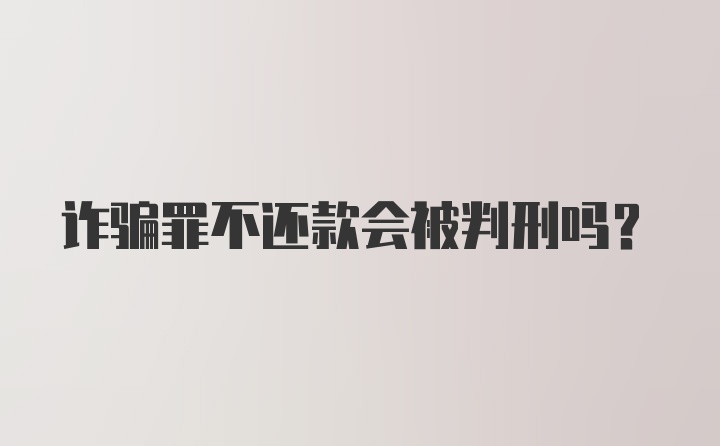 诈骗罪不还款会被判刑吗？